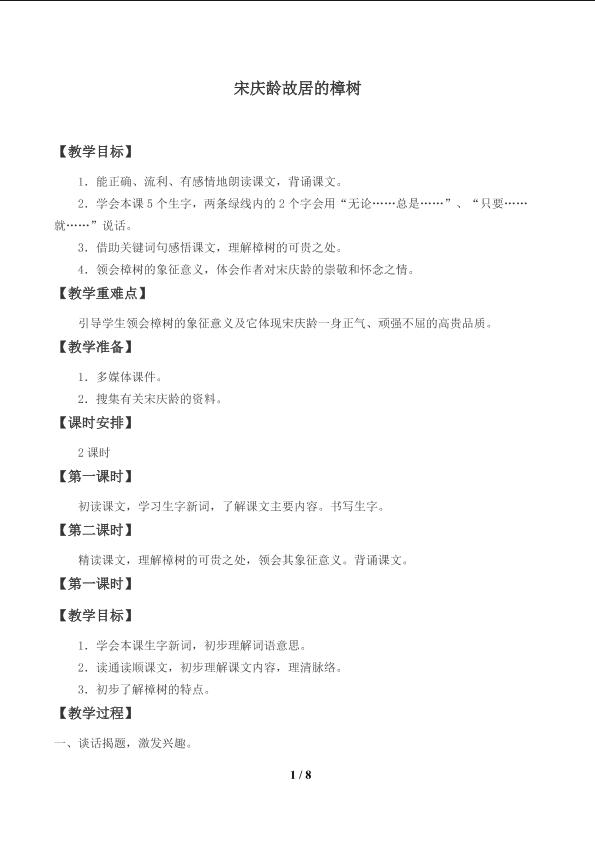 宋庆龄故居的樟树

【教学目标】

1.能正确、流利、有感情地朗读课文，背诵课文。

2.学会本课5个生字，两条绿线内的2个字会用“无论……总是……”、“只要……就……”说话。

3.借助关键词句感悟课文，理解樟树的可贵之处。

4.领会樟树的象征意义，体会作者对宋庆龄的崇敬和怀念之情。

【教学重难点】

引导学生领会樟树的象征意义及它体现宋庆龄一身正气、顽强不屈的高贵品质。

【教学准备】

1.多媒体课件。

2.搜集有关宋庆龄的资料。

【课时安排】

2课时

【第一课时】

初读课文，学习生字新词，了解课文主要内容。书写生字。

【第二课时】

精读课文，理解樟树的可贵之处，领会其象征意义。背诵课文。

【第一课时】

【教学目标】

1.学会本课生字新词，初步理解词语意思。

2.读通读顺课文，初步理解课文内容，理清脉络。

3.初步了解樟树的特点。

【教学过程】

一、谈话揭题，激发兴趣。

1 / 8